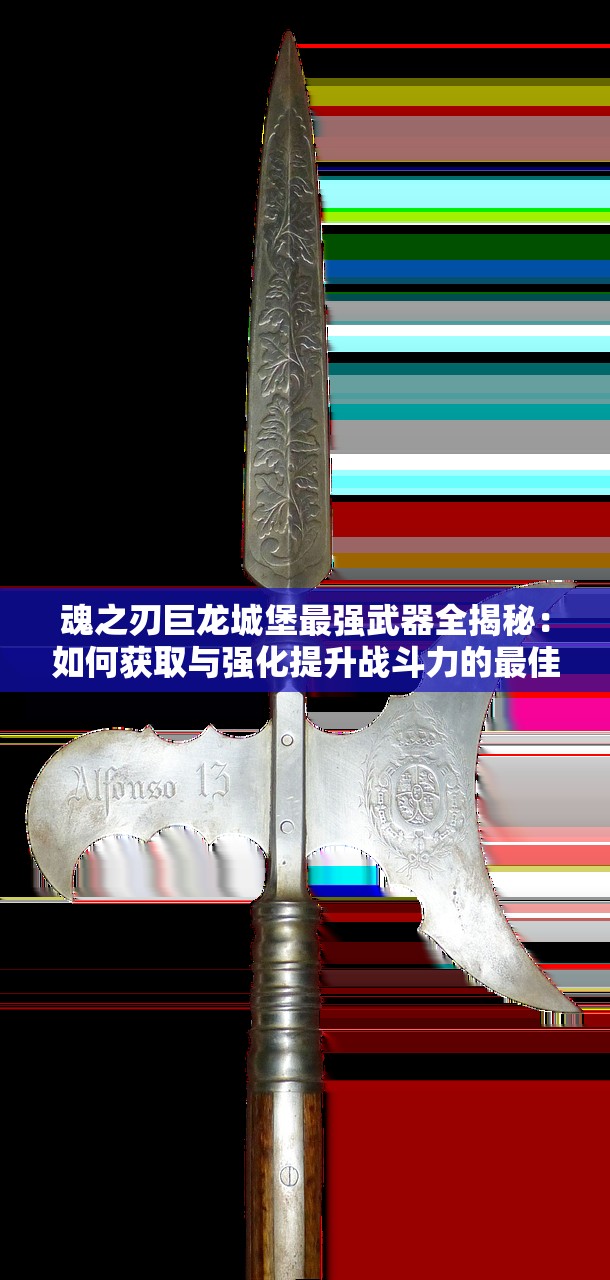 魂之刃巨龙城堡最强武器全揭秘：如何获取与强化提升战斗力的最佳

Alfonso 13